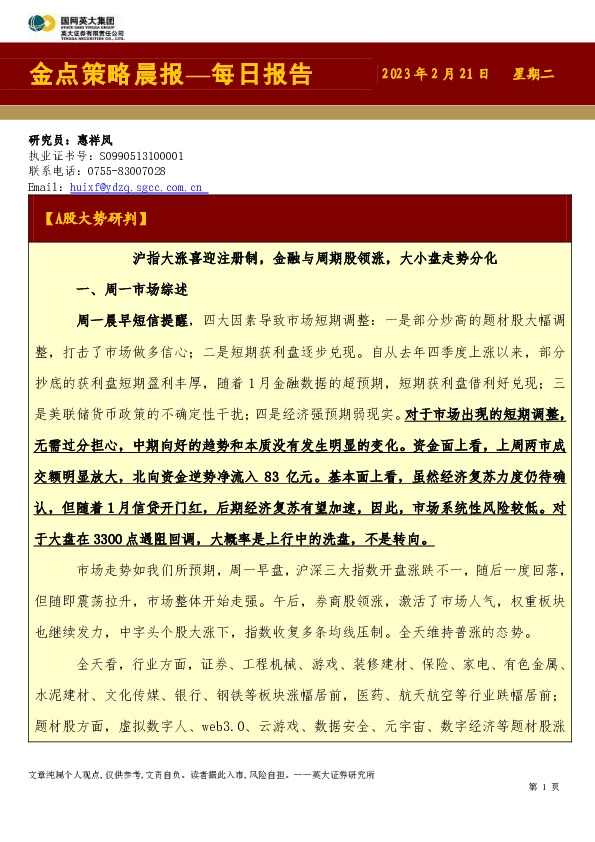 国网英大集团
STATE GRID YINGDA GROUP
英大证券有限责任公司
YINGDA SECURITIES CO., LTD.

金点策略晨报—每日报告

2023 年 2 月 21 日 星期二

研究员：惠祥凤
执业证书号：S0990513100001
联系电话：0755-83007028
Email：huixf@ydzq.sgcc.com.cn

【A股大势研判】

沪指大涨喜迎注册制，金融与周期股领涨，大小盘走势分化

一、周一市场综述

周一晨早短信提醒，四大因素导致市场短期调整：一是部分炒高的题材股大幅调整，打击了市场做多信心；二是短期获利盘逐步兑现。自从去年四季度上涨以来，部分抄底的获利盘短期盈利丰厚，随着 1 月金融数据的超预期，短期获利盘借利好兑现；三是美联储货币政策的不确定性干扰；四是经济强预期弱现实。对于市场出现的短期调整，无需过分担心，中期向好的趋势和本质没有发生明显的变化。资金面上看，上周两市成交额明显放大，北向资金逆势净流入 83 亿元。基本面上看，虽然经济复苏力度仍待确认，但随着 1 月信贷开门红，后期经济复苏有望加速，因此，市场系统性风险较低。对于大盘在 3300 点遇阻回调，大概率是上行中的洗盘，不是转向。

市场走势如我们所预期，周一早盘，沪深三大指数开盘涨跌不一，随后一度回落，但随即震荡拉升，市场整体开始走强。午后，券商股领涨，激活了市场人气，权重板块也继续发力，中字头个股大涨下，指数收复多条均线压制。全天维持普涨的态势。

全天看，行业方面，证券、工程机械、游戏、装修建材、保险、家电、有色金属、水泥建材、文化传媒、银行、钢铁等板块涨幅居前，医药、航天航空等行业跌幅居前；题材股方面，虚拟数字人、web3.0、云游戏、数据安全、元宇宙、数字经济等题材股涨

文章纯属个人观点，仅供参考，文责自负。读者据此入市，风险自担。——英大证券研究所

第 1 页